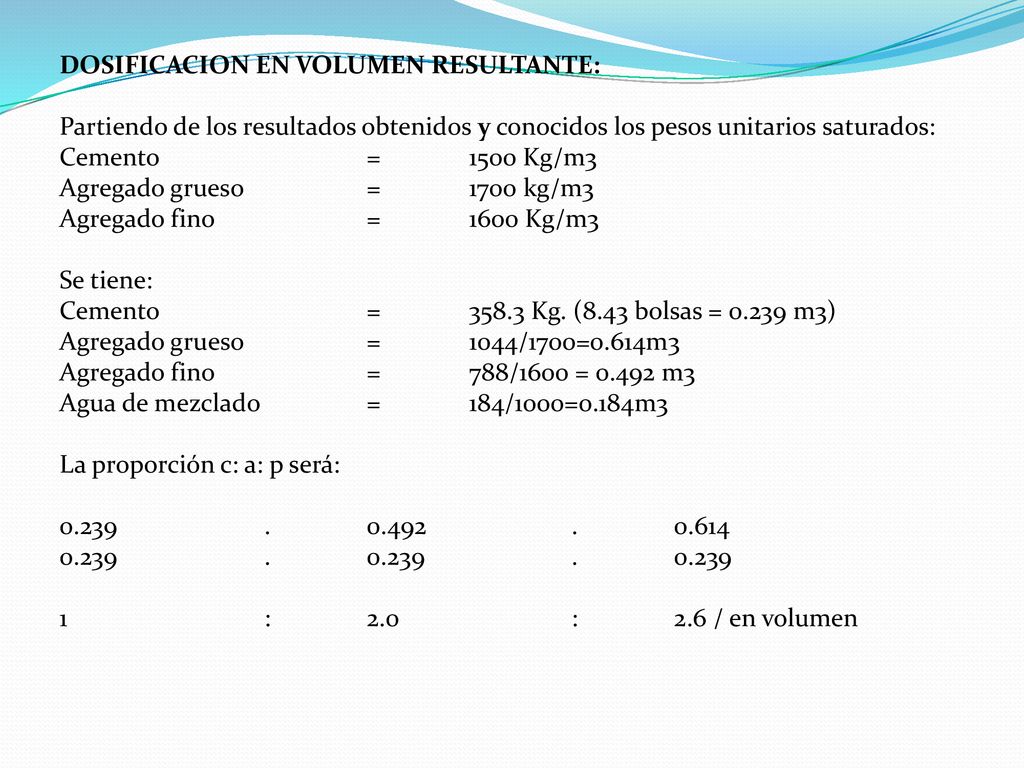 DOSIFICACION EN VOLUMEN RESULTANTE:

Partiendo de los resultados obtenidos y conocidos los pesos unitarios saturados:
Cemento = 1500 Kg/m3
Agregado grueso = 1700 kg/m3
Agregado fino = 1600 Kg/m3

Se tiene:
Cemento = 358.3 Kg. (8.43 bolsas = 0.239 m3)
Agregado grueso = 1044/1700=0.614m3
Agregado fino = 788/1600 = 0.492 m3
Agua de mezclado = 184/1000=0.184m3

La proporción c: a: p será:

0.239 . 0.492 . 0.614
0.239 . 0.239 . 0.239

1 : 2.0 : 2.6 / en volumen